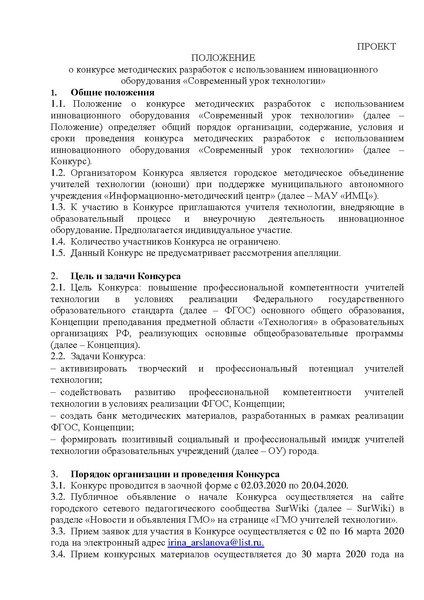 ПРОЕКТ

ПОЛОЖЕНИЕ
о конкурсе методических разработок с использованием инновационного оборудования «Современный урок технологии»

1. Общие положения

1.1. Положение о конкурсе методических разработок с использованием инновационного оборудования «Современный урок технологии» (далее – Положение) определяет общий порядок организации, содержание, условия и сроки проведения конкурса методических разработок с использованием инновационного оборудования «Современный урок технологии» (далее – Конкурс).

1.2. Организатором Конкурса является городское методическое объединение учителей технологии (юноши) при поддержке муниципального автономного учреждения «Информационно-методический центр» (далее – МАУ «ИМЦ»).

1.3. К участию в Конкурсе приглашаются учителя технологии, внедряющие в образовательный процесс и внеурочную деятельность инновационное оборудование. Предполагается индивидуальное участие.

1.4. Количество участников Конкурса не ограничено.

1.5. Данный Конкурс не предусматривает рассмотрения апелляции.

2. Цель и задачи Конкурса

2.1. Цель Конкурса: повышение профессиональной компетентности учителей технологии в условиях реализации Федерального государственного образовательного стандарта (далее – ФГОС) основного общего образования, Концепции преподавания предметной области «Технология» в образовательных организациях РФ, реализующих основные общеобразовательные программы (далее – Концепция).

2.2. Задачи Конкурса:

– активизировать творческий и профессиональный потенциал учителей технологии;

– содействовать развитию профессиональной компетентности учителей технологии в условиях реализации ФГОС, Концепции;

– создать банк методических материалов, разработанных в рамках реализации ФГОС, Концепции;

– формировать позитивный социальный и профессиональный имидж учителей технологии образовательных учреждений (далее – ОУ) города.

3. Порядок организации и проведения Конкурса

3.1. Конкурс проводится в заочной форме с 02.03.2020 по 20.04.2020.

3.2. Публичное объявление о начале Конкурса осуществляется на сайте городского сетевого педагогического сообщества SurWiki (далее – SurWiki) в разделе «Новости и объявления ГМО» на странице «ГМО учителей технологии».

3.3. Прием заявок для участия в Конкурсе осуществляется с 02 по 16 марта 2020 года на электронный адрес irina_arslanova@list.ru.

3.4. Прием конкурсных материалов осуществляется до 30 марта 2020 года на